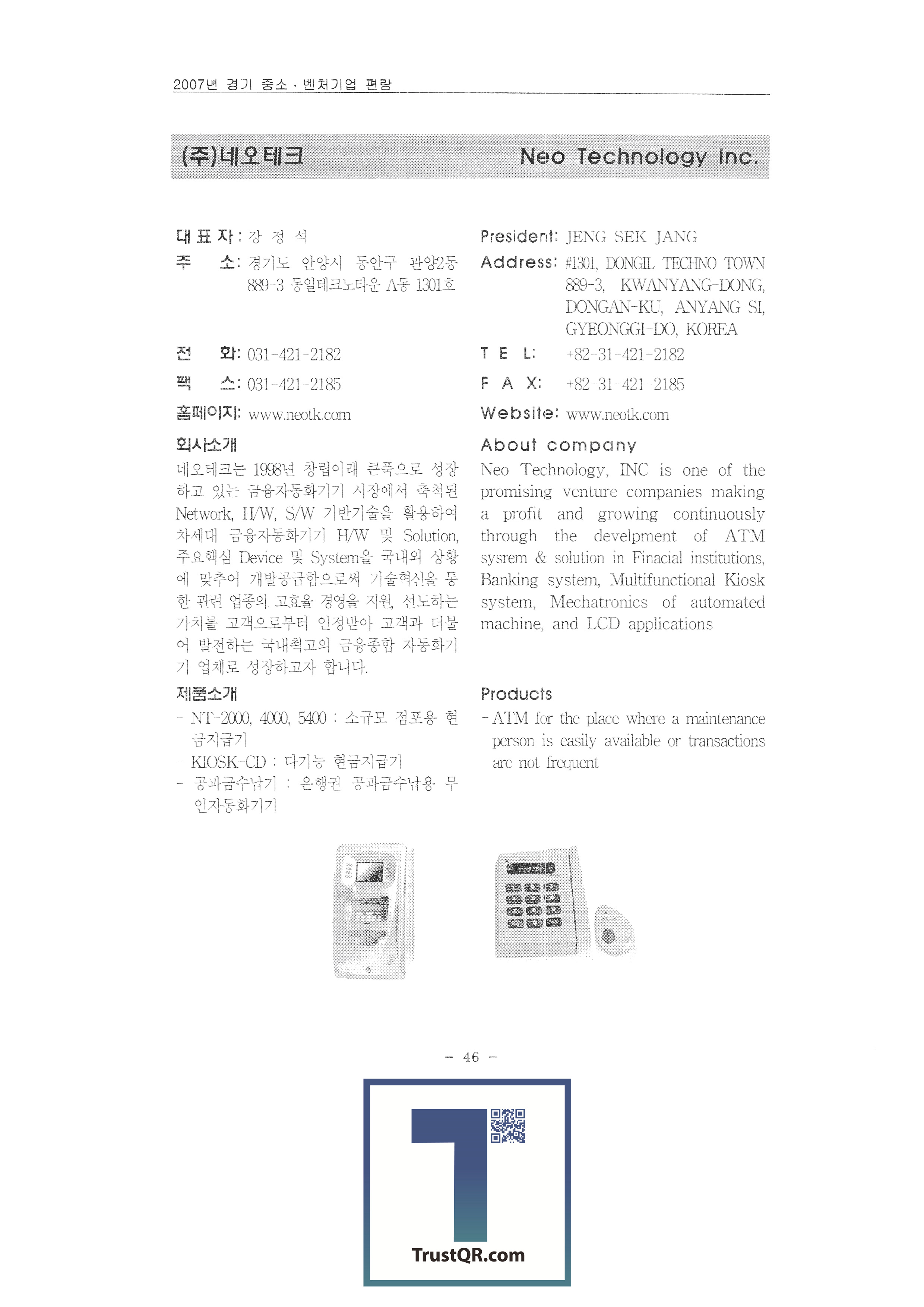 2007년 경기 중소 · 벤처기업 편람

(주)네오테크

Neo Technology Inc.

대 표 자 : 강 정 석
주 소: 경기도 안양시 동안구 관양2동 889-3 동일테크노타운 A동 1301호

전 화: 031-421-2182
팩 스: 031-421-2185
홈페이지: www.neotk.com

회사소개
네오테크는 1998년 창립이래 큰폭으로 성장하고 있는 금융자동화기기 시장에서 축척된 Network, H/W, S/W 기반기술을 활용하여 차세대 금융자동화기기 H/W 및 Solution, 주요핵심 Device 및 System을 국내외 상황에 맞추어 개발공급함으로써 기술혁신을 통한 관련 업종의 고효율 경영을 지원, 선도하는 가치를 고객으로부터 인정받아 고객과 더불어 발전하는 국내최고의 금융종합 자동화기기 업체로 성장하고자 합니다.

제품소개
- NT-2000, 4000, 5400 : 소규모 점포용 현금지급기
- KIOSK-CD : 다기능 현금지급기
- 공과금수납기 : 은행권 공과금수납용 무인자동화기기

President: JENG SEK JANG
Address: #1301, DONGIL TECHNO TOWN 889-3, KWANYANG-DONG, DONGAN-KU, ANYANG-SI, GYEONGGI-DO, KOREA
T E L: +82-31-421-2182
F A X: +82-31-421-2185
Website: www.neotk.com

About company
Neo Technology, INC is one of the promising venture companies making a profit and growing continuously through the develpment of ATM sysrem & solution in Finacial institutions, Banking system, Multifunctional Kiosk system, Mechatronics of automated machine, and LCD applications

Products
- ATM for the place where a maintenance person is easily available or transactions are not frequent

- 46 -

TrustQR.com